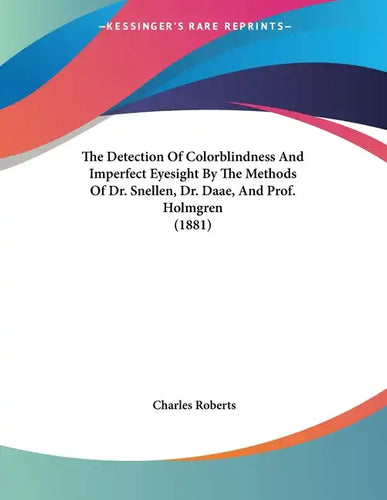 —KESSINGER'S RARE REPRINTS—

The Detection Of Colorblindness And Imperfect Eyesight By The Methods Of Dr. Snellen, Dr. Daae, And Prof. Holmgren
(1881)

Charles Roberts